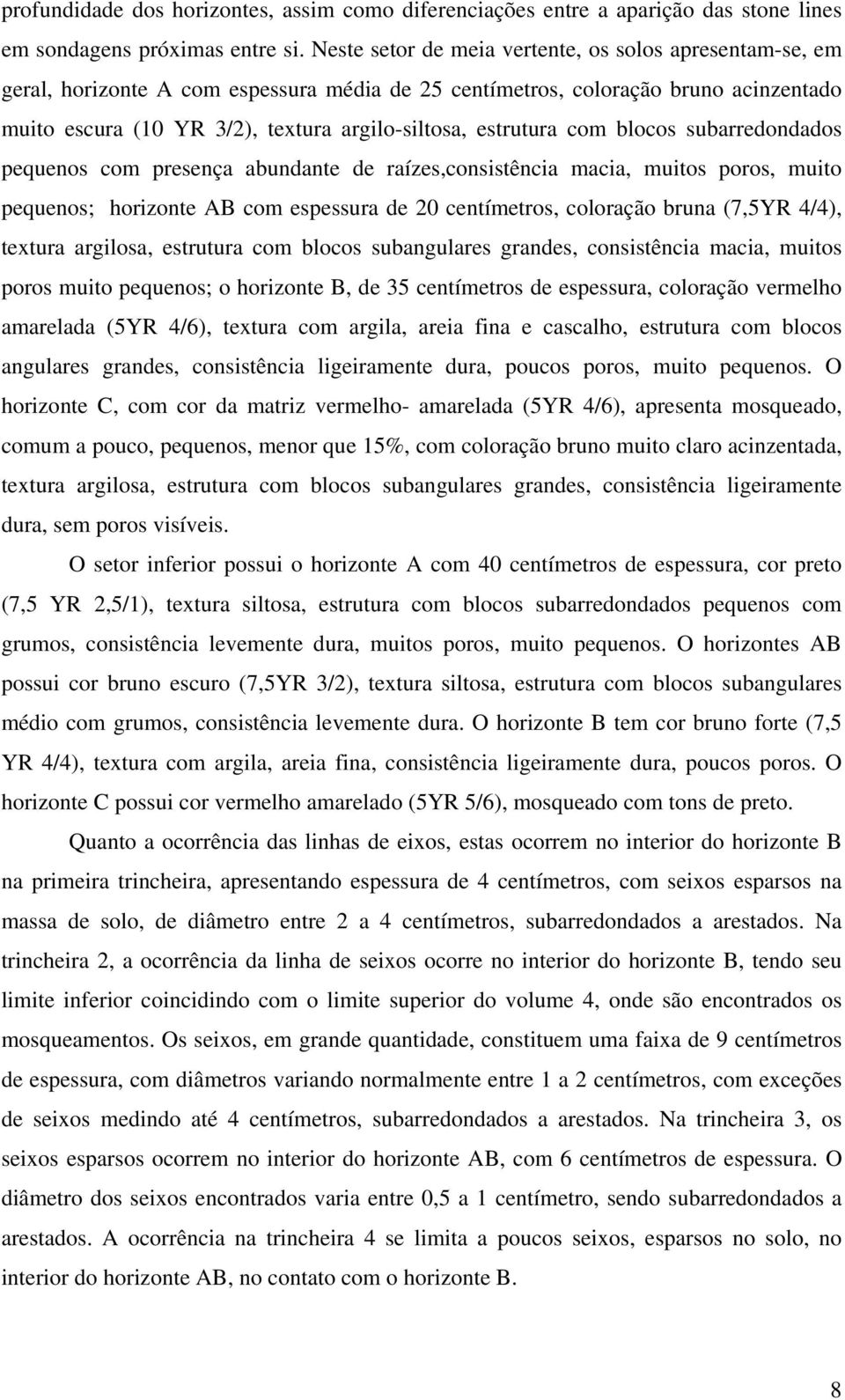 profundidade dos horizontes, assim como diferenciações entre a aparição das stone lines em sondagens próximas entre si. Neste setor de meia vertente, os solos apresentam-se, em geral, horizonte A com espessura média de 25 centímetros, coloração bruno acinzentado muito escura (10 YR 3/2), textura argilo-siltosa, estrutura com blocos subarredondados pequenos com presença abundante de raízes,consistência macia, muitos poros, muito pequenos; horizonte AB com espessura de 20 centímetros, coloração bruna (7,5YR 4/4), textura argilosa, estrutura com blocos subangulares grandes, consistência macia, muitos poros muito pequenos; o horizonte B, de 35 centímetros de espessura, coloração vermelho amarelada (5YR 4/6), textura com argila, areia fina e cascalho, estrutura com blocos angulares grandes, consistência ligeiramente dura, poucos poros, muito pequenos. O horizonte C, com cor da matriz vermelho- amarelada (5YR 4/6), apresenta mosqueado, comum a pouco, pequenos, menor que 15%, com coloração bruno muito claro acinzentada, textura argilosa, estrutura com blocos subangulares grandes, consistência ligeiramente dura, sem poros visíveis.

O setor inferior possui o horizonte A com 40 centímetros de espessura, cor preto (7,5 YR 2,5/1), textura siltosa, estrutura com blocos subarredondados pequenos com grumos, consistência levemente dura, muitos poros, muito pequenos. O horizontes AB possui cor bruno escuro (7,5YR 3/2), textura siltosa, estrutura com blocos subangulares médio com grumos, consistência levemente dura. O horizonte B tem cor bruno forte (7,5 YR 4/4), textura com argila, areia fina, consistência ligeiramente dura, poucos poros. O horizonte C possui cor vermelho amarelado (5YR 5/6), mosqueado com tons de preto.

Quanto a ocorrência das linhas de eixos, estas ocorrem no interior do horizonte B na primeira trincheira, apresentando espessura de 4 centímetros, com seixos esparsos na massa de solo, de diâmetro entre 2 a 4 centímetros, subarredondados a arestados. Na trincheira 2, a ocorrência da linha de seixos ocorre no interior do horizonte B, tendo seu limite inferior coincidindo com o limite superior do volume 4, onde são encontrados os mosqueamentos. Os seixos, em grande quantidade, constituem uma faixa de 9 centímetros de espessura, com diâmetros variando normalmente entre 1 a 2 centímetros, com exceções de seixos medindo até 4 centímetros, subarredondados a arestados. Na trincheira 3, os seixos esparsos ocorrem no interior do horizonte AB, com 6 centímetros de espessura. O diâmetro dos seixos encontrados varia entre 0,5 a 1 centímetro, sendo subarredondados a arestados. A ocorrência na trincheira 4 se limita a poucos seixos, esparsos no solo, no interior do horizonte AB, no contato com o horizonte B.

8